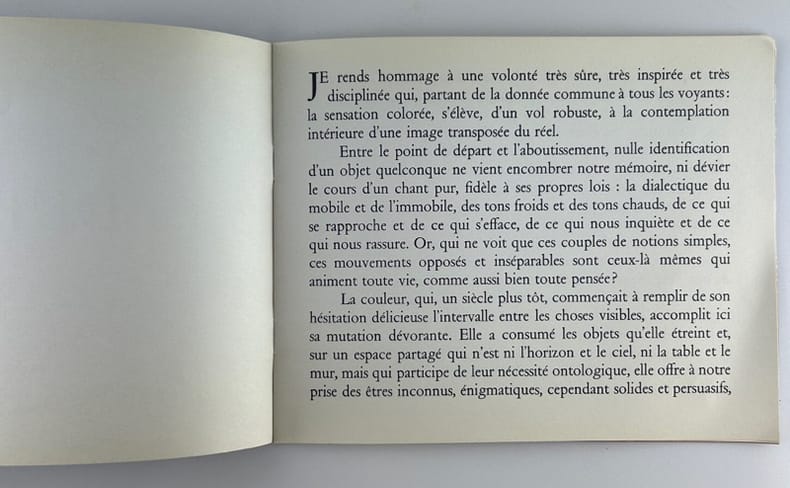 JE rends hommage à une volonté très sûre, très inspirée et très disciplinée qui, partant de la donnée commune à tous les voyants: la sensation colorée, s'élève, d'un vol robuste, à la contemplation intérieure d'une image transposée du réel.

Entre le point de départ et l'aboutissement, nulle identification d'un objet quelconque ne vient encombrer notre mémoire, ni dévier le cours d'un chant pur, fidèle à ses propres lois : la dialectique du mobile et de l'immobile, des tons froids et des tons chauds, de ce qui se rapproche et de ce qui s'efface, de ce qui nous inquiète et de ce qui nous rassure. Or, qui ne voit que ces couples de notions simples, ces mouvements opposés et inséparables sont ceux-là mêmes qui animent toute vie, comme aussi bien toute pensée?

La couleur, qui, un siècle plus tôt, commençait à remplir de son hésitation délicieuse l'intervalle entre les choses visibles, accomplit ici sa mutation dévorante. Elle a consumé les objets qu'elle étreint et, sur un espace partagé qui n'est ni l'horizon et le ciel, ni la table et le mur, mais qui participe de leur nécessité ontologique, elle offre à notre prise des êtres inconnus, énigmatiques, cependant solides et persuasifs,